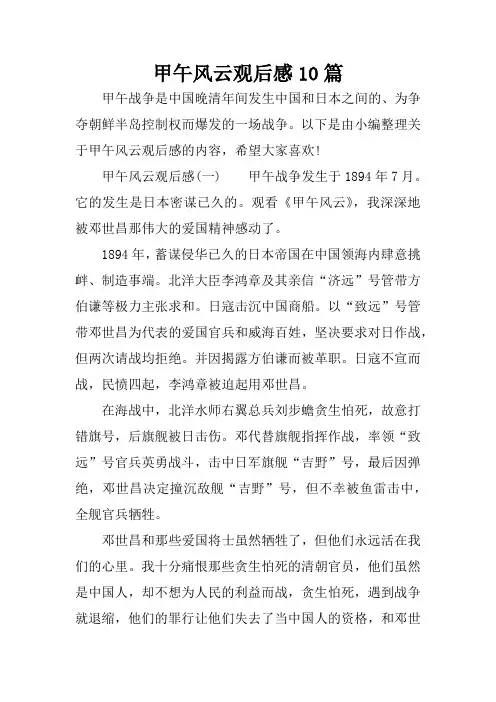 甲午风云观后感10篇

甲午战争是中国晚清年间发生中国和日本之间的、为争夺朝鲜半岛控制权而爆发的一场战争。以下是由小编整理关于甲午风云观后感的内容，希望大家喜欢!

甲午风云观后感(一)　　甲午战争发生于1894年7月。它的发生是日本密谋已久的。观看《甲午风云》，我深深地被邓世昌那伟大的爱国精神感动了。

1894年，蓄谋侵华已久的日本帝国在中国领海内肆意挑衅、制造事端。北洋大臣李鸿章及其亲信“济远”号管带方伯谦等极力主张求和。日寇击沉中国商船。以“致远”号管带邓世昌为代表的爱国官兵和威海百姓，坚决要求对日作战，但两次请战均拒绝。并因揭露方伯谦而被革职。日寇不宣而战，民愤四起，李鸿章被迫起用邓世昌。

在海战中，北洋水师右翼总兵刘步蟾贪生怕死，故意打错旗号，后旗舰被日击伤。邓代替旗舰指挥作战，率领“致远”号官兵英勇战斗，击中日军旗舰“吉野”号，最后因弹绝，邓世昌决定撞沉敌舰“吉野”号，但不幸被鱼雷击中，全舰官兵牺牲。

邓世昌和那些爱国将士虽然牺牲了，但他们永远活在我们的心里。我十分痛恨那些贪生怕死的清朝官员，他们虽然是中国人，却不想为人民的利益而战，贪生怕死，遇到战争就退缩，他们的罪行让他们失去了当中国人的资格，和邓世